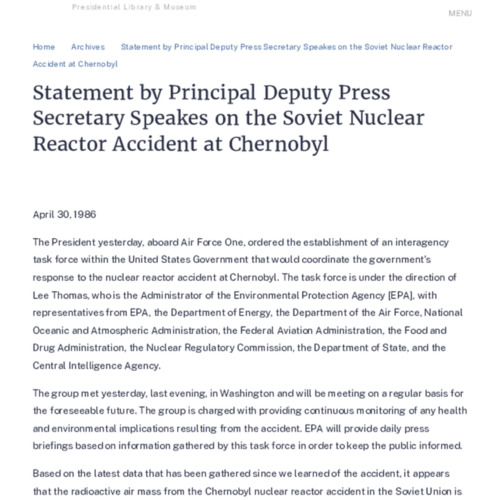 Presidential Library & Museum

MENU

Home Archives Statement by Principal Deputy Press Secretary Speakes on the Soviet Nuclear Reactor Accident at Chernobyl

Statement by Principal Deputy Press Secretary Speakes on the Soviet Nuclear Reactor Accident at Chernobyl

April 30, 1986

The President yesterday, aboard Air Force One, ordered the establishment of an interagency task force within the United States Government that would coordinate the government's response to the nuclear reactor accident at Chernobyl. The task force is under the direction of Lee Thomas, who is the Administrator of the Environmental Protection Agency [EPA], with representatives from EPA, the Department of Energy, the Department of the Air Force, National Oceanic and Atmospheric Administration, the Federal Aviation Administration, the Food and Drug Administration, the Nuclear Regulatory Commission, the Department of State, and the Central Intelligence Agency.

The group met yesterday, last evening, in Washington and will be meeting on a regular basis for the foreseeable future. The group is charged with providing continuous monitoring of any health and environmental implications resulting from the accident. EPA will provide daily press briefings based on information gathered by this task force in order to keep the public informed.

Based on the latest data that has been gathered since we learned of the accident, it appears that the radioactive air mass from the Chernobyl nuclear reactor accident in the Soviet Union is